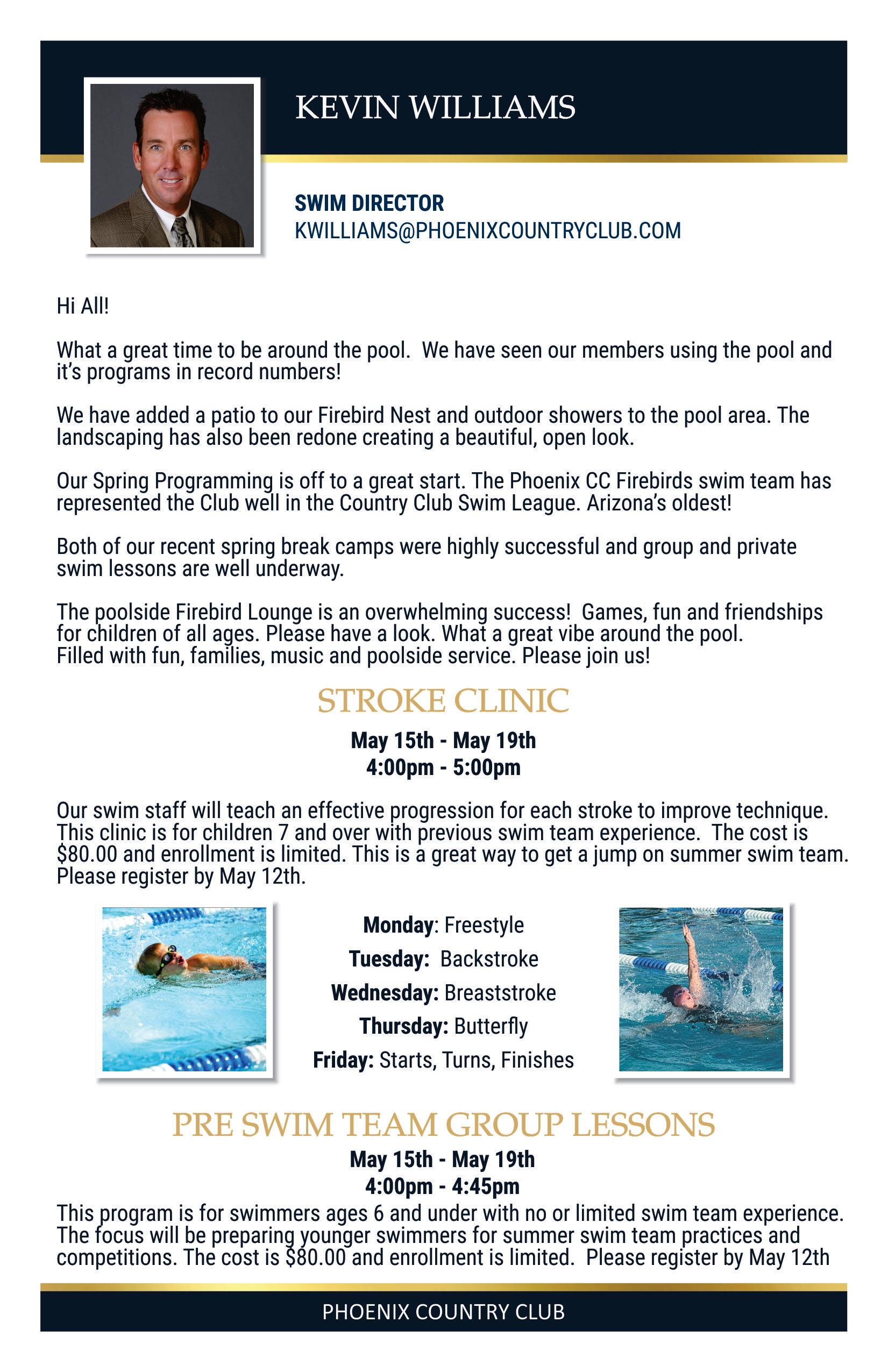 KEVIN WILLIAMS

SWIM DIRECTOR
KWILLIAMS@PHOENIXCOUNTRYCLUB.COM

Hi All!

What a great time to be around the pool. We have seen our members using the pool and it's programs in record numbers!

We have added a patio to our Firebird Nest and outdoor showers to the pool area. The landscaping has also been redone creating a beautiful, open look.

Our Spring Programming is off to a great start. The Phoenix CC Firebirds swim team has represented the Club well in the Country Club Swim League. Arizona's oldest!

Both of our recent spring break camps were highly successful and group and private swim lessons are well underway.

The poolside Firebird Lounge is an overwhelming success! Games, fun and friendships for children of all ages. Please have a look. What a great vibe around the pool. Filled with fun, families, music and poolside service. Please join us!

STROKE CLINIC

May 15th - May 19th
4:00pm - 5:00pm

Our swim staff will teach an effective progression for each stroke to improve technique. This clinic is for children 7 and over with previous swim team experience. The cost is $80.00 and enrollment is limited. This is a great way to get a jump on summer swim team. Please register by May 12th.

Monday: Freestyle
Tuesday: Backstroke
Wednesday: Breaststroke
Thursday: Butterfly
Friday: Starts, Turns, Finishes

PRE SWIM TEAM GROUP LESSONS

May 15th - May 19th
4:00pm - 4:45pm

This program is for swimmers ages 6 and under with no or limited swim team experience. The focus will be preparing younger swimmers for summer swim team practices and competitions. The cost is $80.00 and enrollment is limited. Please register by May 12th

PHOENIX COUNTRY CLUB